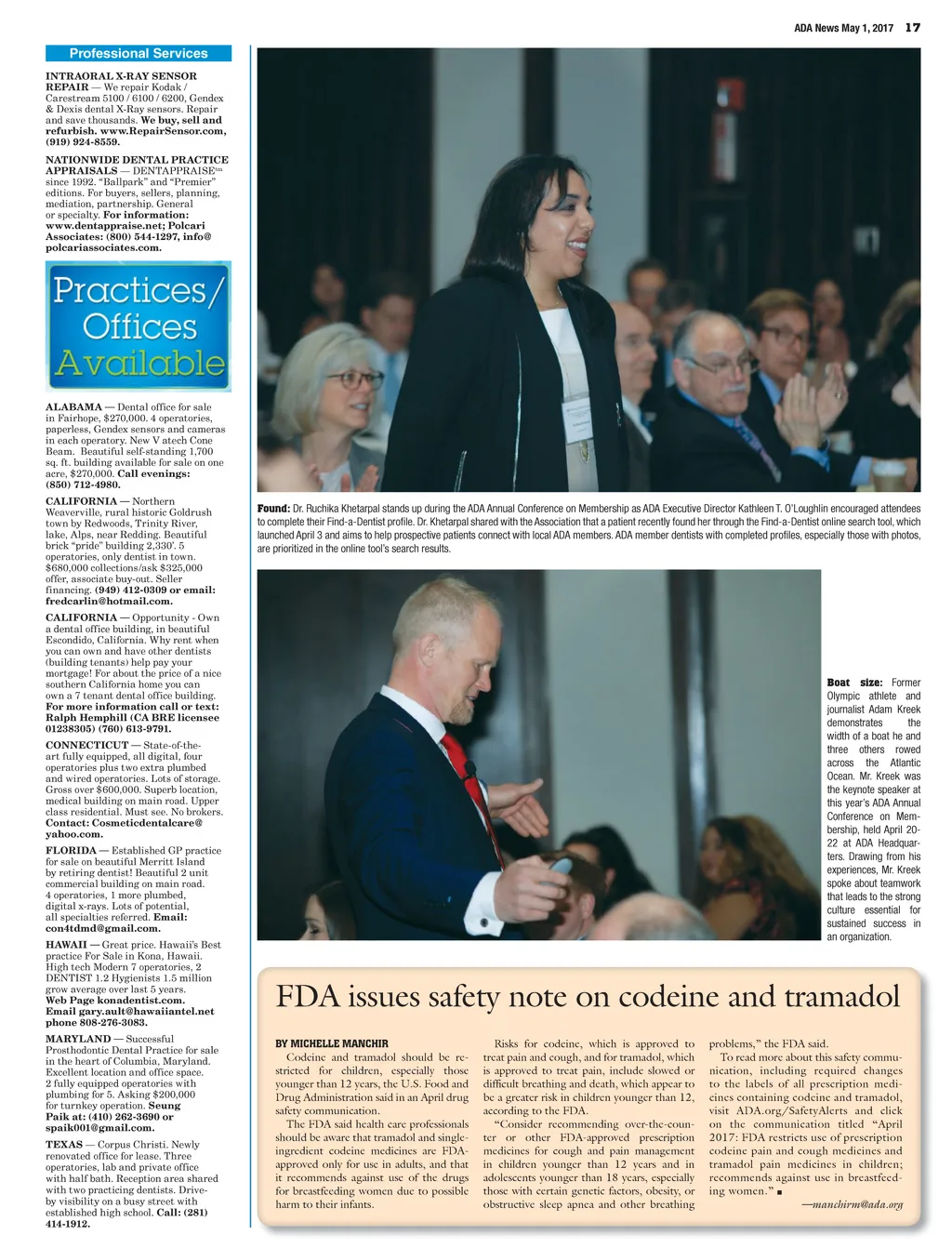 ADA News May 1, 2017 17

Professional Services

INTRAORAL X-RAY SENSOR REPAIR — We repair Kodak / Carestream 5100 / 6100 / 6200, Gendex & Dexis dental X-Ray sensors. Repair and save thousands. We buy, sell and refurbish. www.RepairSensor.com, (919) 924-8559.

NATIONWIDE DENTAL PRACTICE APPRAISALS — DENTAPPRAISE™ since 1992. "Ballpark" and "Premier" editions. For buyers, sellers, planning, mediation, partnership. General or specialty. For information: www.dentappraise.net; Polcari Associates: (800) 544-1297, info@polcariassociates.com.

Practices/ Offices Available

ALABAMA — Dental office for sale in Fairhope, $270,000. 4 operatories, paperless, Gendex sensors and cameras in each operatory. New V atech Cone Beam. Beautiful self-standing 1,700 sq. ft. building available for sale on one acre, $270,000. Call evenings: (850) 712-4980.

CALIFORNIA — Northern Weaverville, rural historic Goldrush town by Redwoods, Trinity River, lake, Alps, near Redding. Beautiful brick "pride" building 2,330'. 5 operatories, only dentist in town. $680,000 collections/ask $325,000 offer, associate buy-out. Seller financing. (949) 412-0309 or email: fredcarlin@hotmail.com.

CALIFORNIA — Opportunity - Own a dental office building, in beautiful Escondido, California. Why rent when you can own and have other dentists (building tenants) help pay your mortgage! For about the price of a nice southern California home you can own a 7 tenant dental office building. For more information call or text: Ralph Hemphill (CA BRE licensee 01238305) (760) 613-9791.

CONNECTICUT — State-of-the-art fully equipped, all digital, four operatories plus two extra plumbed and wired operatories. Lots of storage. Gross over $600,000. Superb location, medical building on main road. Upper class residential. Must see. No brokers. Contact: Cosmeticdentalcare@yahoo.com.

FLORIDA — Established GP practice for sale on beautiful Merritt Island by retiring dentist! Beautiful 2 unit commercial building on main road. 4 operatories, 1 more plumbed, digital x-rays. Lots of potential, all specialties referred. Email: con4tdmd@gmail.com.

HAWAII — Great price. Hawaii's Best practice For Sale in Kona, Hawaii. High tech Modern 7 operatories, 2 DENTIST 1.2 Hygienists 1.5 million grow average over last 5 years. Web Page konadentist.com. Email gary.ault@hawaiiantel.net phone 808-276-3083.

MARYLAND — Successful Prosthodontic Dental Practice for sale in the heart of Columbia, Maryland. Excellent location and office space. 2 fully equipped operatories with plumbing for 5. Asking $200,000 for turnkey operation. Seung Paik at: (410) 262-3690 or spaik001@gmail.com.

TEXAS — Corpus Christi. Newly renovated office for lease. Three operatories, lab and private office with half bath. Reception area shared with two practicing dentists. Drive-by visibility on a busy street with established high school. Call: (281) 414-1912.

Found: Dr. Ruchika Khetarpal stands up during the ADA Annual Conference on Membership as ADA Executive Director Kathleen T. O'Loughlin encouraged attendees to complete their Find-a-Dentist profile. Dr. Khetarpal shared with the Association that a patient recently found her through the Find-a-Dentist online search tool, which launched April 3 and aims to help prospective patients connect with local ADA members. ADA member dentists with completed profiles, especially those with photos, are prioritized in the online tool's search results.

Boat size: Former Olympic athlete and journalist Adam Kreek demonstrates the width of a boat he and three others rowed across the Atlantic Ocean. Mr. Kreek was the keynote speaker at this year's ADA Annual Conference on Membership, held April 20-22 at ADA Headquarters. Drawing from his experiences, Mr. Kreek spoke about teamwork that leads to the strong culture essential for sustained success in an organization.

FDA issues safety note on codeine and tramadol

BY MICHELLE MANCHIR

Codeine and tramadol should be restricted for children, especially those younger than 12 years, the U.S. Food and Drug Administration said in an April drug safety communication.

The FDA said health care professionals should be aware that tramadol and single-ingredient codeine medicines are FDA-approved only for use in adults, and that it recommends against use of the drugs for breastfeeding women due to possible harm to their infants.

Risks for codeine, which is approved to treat pain and cough, and for tramadol, which is approved to treat pain, include slowed or difficult breathing and death, which appear to be a greater risk in children younger than 12, according to the FDA.

"Consider recommending over-the-counter or other FDA-approved prescription medicines for cough and pain management in children younger than 12 years and in adolescents younger than 18 years, especially those with certain genetic factors, obesity, or obstructive sleep apnea and other breathing problems," the FDA said.

To read more about this safety communication, including required changes to the labels of all prescription medicines containing codeine and tramadol, visit ADA.org/SafetyAlerts and click on the communication titled "April 2017: FDA restricts use of prescription codeine pain and cough medicines and tramadol pain medicines in children; recommends against use in breastfeeding women." ■

—manchirm@ada.org